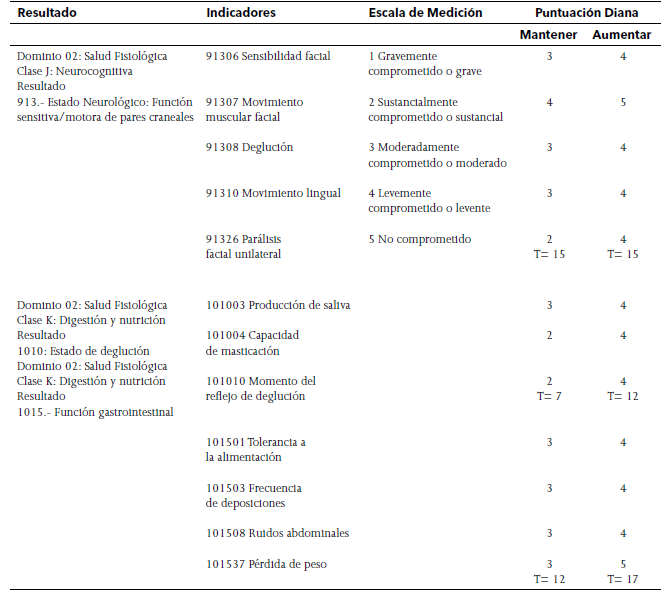 | Resultado | Indicadores | Escala de Medición | Puntuación Diana | |
|---|---|---|---|---|
| | | | Mantener | Aumentar |
| Dominio 02: Salud Fisiológica Clase J: Neurocognitiva Resultado 913.- Estado Neurológico: Función sensitiva/motora de pares craneales | 91306 Sensibilidad facial | 1 Gravemente comprometido o grave | 3 | 4 |
| | 91307 Movimiento muscular facial | 2 Sustancialmente comprometido o sustancial | 4 | 5 |
| | 91308 Deglución | 3 Moderadamente comprometido o moderado | 3 | 4 |
| | 91310 Movimiento lingual | 4 Levemente comprometido o levente | 3 | 4 |
| | 91326 Parálisis facial unilateral | 5 No comprometido | 2 T= 15 | 4 T= 15 |
| Dominio 02: Salud Fisiológica Clase K: Digestión y nutrición Resultado 1010: Estado de deglución Dominio 02: Salud Fisiológica Clase K: Digestión y nutrición Resultado 1015.- Función gastrointestinal | 101003 Producción de saliva | | 3 | 4 |
| | 101004 Capacidad de masticación | | 2 | 4 |
| | 101010 Momento del reflejo de deglución | | 2 T= 7 | 4 T= 12 |
| | 101501 Tolerancia a la alimentación | | 3 | 4 |
| | 101503 Frecuencia de deposiciones | | 3 | 4 |
| | 101508 Ruidos abdominales | | 3 | 4 |
| | 101537 Pérdida de peso | | 3 T= 12 | 5 T= 17 |